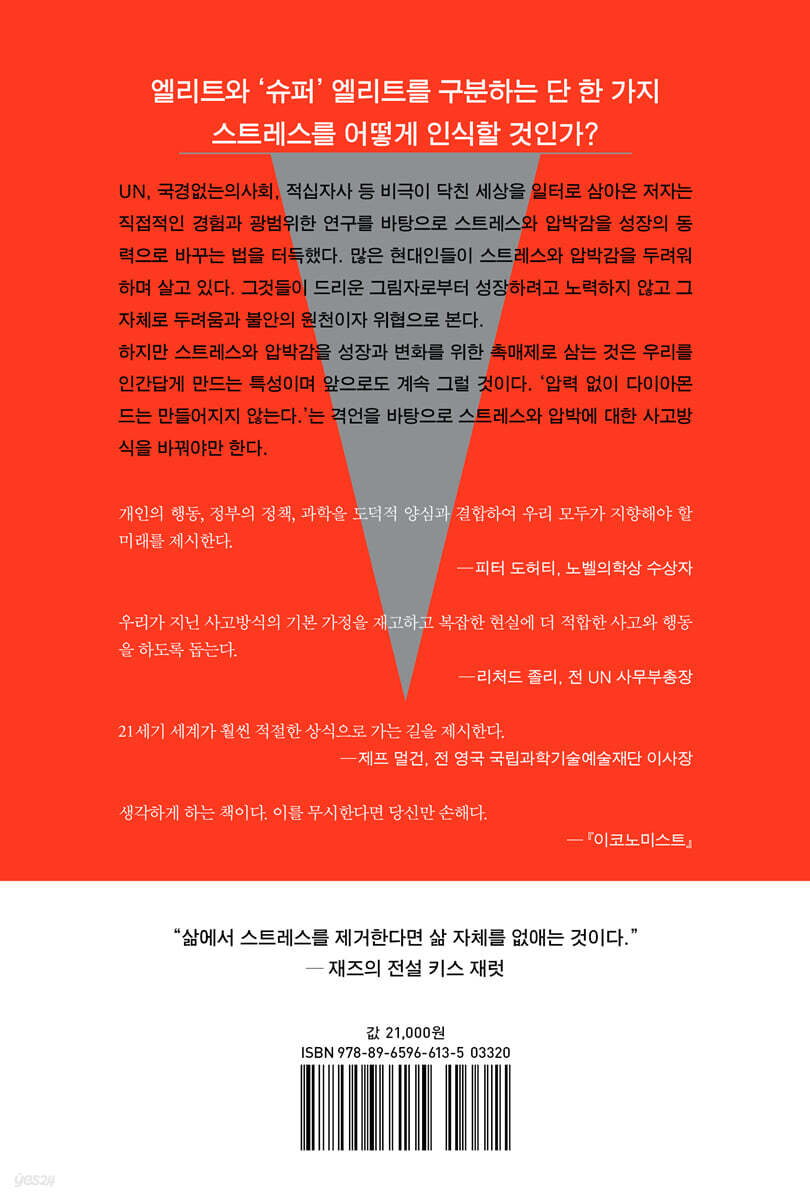 엘리트와 '슈퍼' 엘리트를 구분하는 단 한 가지
스트레스를 어떻게 인식할 것인가?

UN, 국경없는의사회, 적십자사 등 비극이 닥친 세상을 일터로 삼아온 저자는 직접적인 경험과 광범위한 연구를 바탕으로 스트레스와 압박감을 성장의 동력으로 바꾸는 법을 터득했다. 많은 현대인들이 스트레스와 압박감을 두려워하며 살고 있다. 그것들이 드리운 그림자로부터 성장하려고 노력하지 않고 그 자체로 두려움과 불안의 원천이자 위협으로 본다.
하지만 스트레스와 압박감을 성장과 변화를 위한 촉매제로 삼는 것은 우리를 인간답게 만드는 특성이며 앞으로도 계속 그럴 것이다. '압력 없이 다이아몬드는 만들어지지 않는다.'는 격언을 바탕으로 스트레스와 압박에 대한 사고방식을 바꿔야만 한다.

개인의 행동, 정부의 정책, 과학을 도덕적 양심과 결합하여 우리 모두가 지향해야 할 미래를 제시한다.
—피터 도허티, 노벨의학상 수상자

우리가 지닌 사고방식의 기본 가정을 재고하고 복잡한 현실에 더 적합한 사고와 행동을 하도록 돕는다.
—리처드 졸리, 전 UN 사무부총장

21세기 세계가 훨씬 적절한 상식으로 가는 길을 제시한다.
—제프 멀건, 전 영국 국립과학기술예술재단 이사장

생각하게 하는 책이다. 이를 무시한다면 당신만 손해다.
—『이코노미스트』

"삶에서 스트레스를 제거한다면 삶 자체를 없애는 것이다."
— 재즈의 전설 키스 재럿

값 21,000원
ISBN 978-89-6596-613-5 03320

yes24